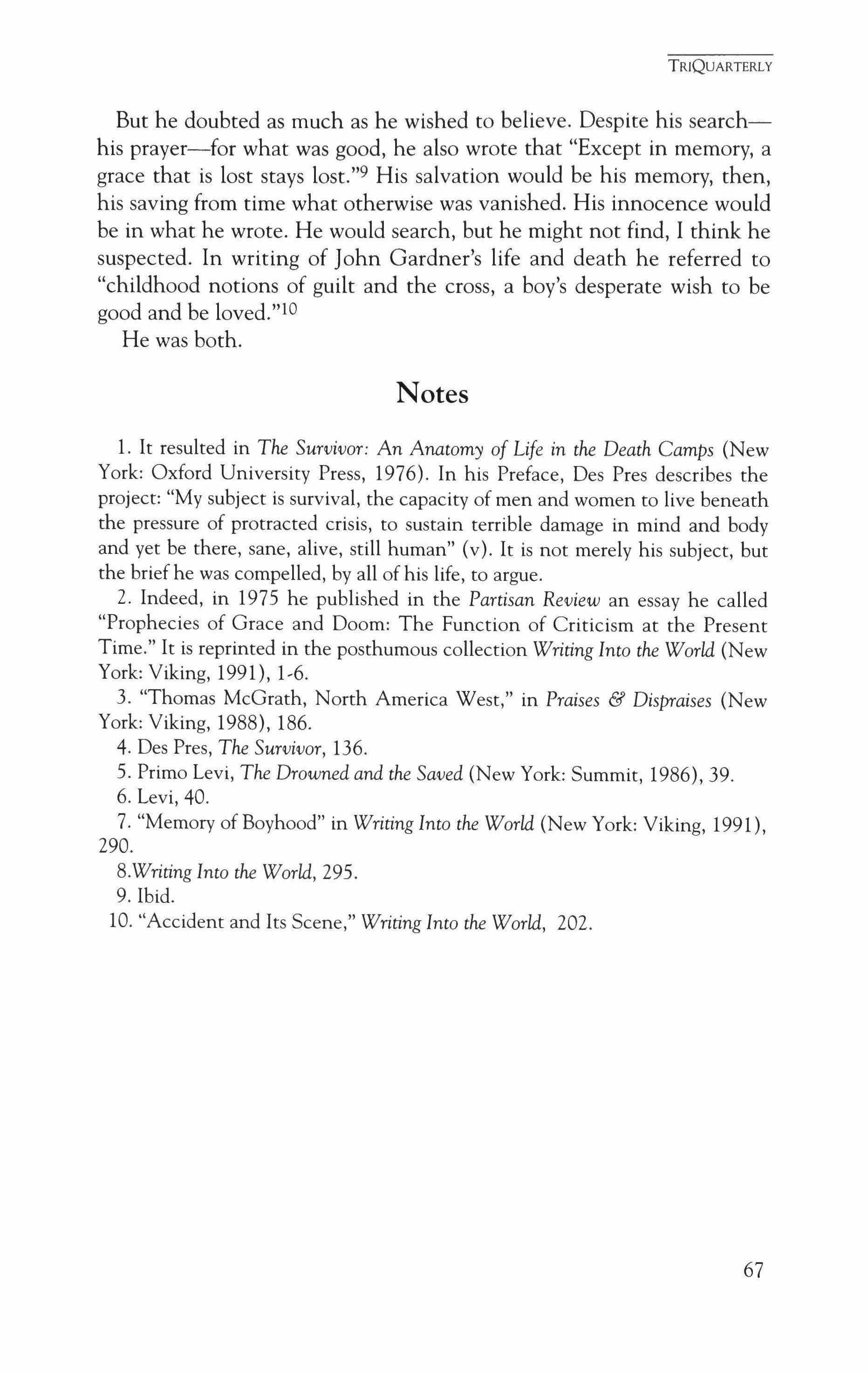 TRIQUARTERLY

But he doubted as much as he wished to believe. Despite his search—his prayer—for what was good, he also wrote that "Except in memory, a grace that is lost stays lost."$^{9}$ His salvation would be his memory, then, his saving from time what otherwise was vanished. His innocence would be in what he wrote. He would search, but he might not find, I think he suspected. In writing of John Gardner's life and death he referred to "childhood notions of guilt and the cross, a boy's desperate wish to be good and be loved."$^{10}$

He was both.

Notes

1. It resulted in The Survivor: An Anatomy of Life in the Death Camps (New York: Oxford University Press, 1976). In his Preface, Des Pres describes the project: "My subject is survival, the capacity of men and women to live beneath the pressure of protracted crisis, to sustain terrible damage in mind and body and yet be there, sane, alive, still human" (v). It is not merely his subject, but the brief he was compelled, by all of his life, to argue.

2. Indeed, in 1975 he published in the Partisan Review an essay he called "Prophecies of Grace and Doom: The Function of Criticism at the Present Time." It is reprinted in the posthumous collection Writing Into the World (New York: Viking, 1991), 1-6.

3. "Thomas McGrath, North America West," in Praises & Dispraises (New York: Viking, 1988), 186.

4. Des Pres, The Survivor, 136.

5. Primo Levi, The Drowned and the Saved (New York: Summit, 1986), 39.

6. Levi, 40.

7. "Memory of Boyhood" in Writing Into the World (New York: Viking, 1991), 290.

8.Writing Into the World, 295.

9. Ibid.

10. "Accident and Its Scene," Writing Into the World, 202.

67